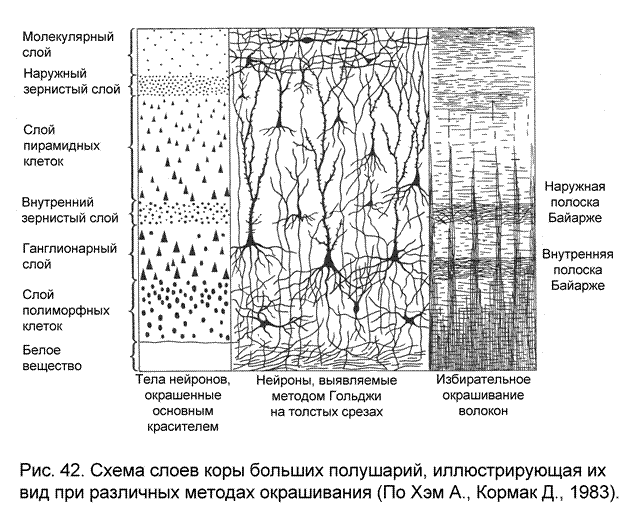 Молекулярный слой

Наружный зернистый слой

Слой пирамидных клеток

Внутренний зернистый слой

Ганглионарный слой

Слой полиморфных клеток

Белое вещество

Наружная полоска Байарже

Внутренняя полоска Байарже

Тела нейронов, окрашенные основным красителем

Нейроны, выявляемые методом Гольджи на толстых срезах

Избирательное окрашивание волокон

Рис. 42. Схема слоев коры больших полушарий, иллюстрирующая их вид при различных методах окрашивания (По Хэм А., Кормак Д., 1983).